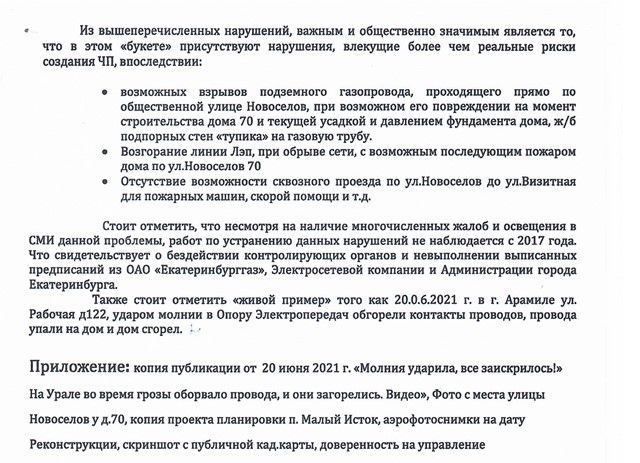 Из вышеперечисленных нарушений, важным и общественно значимым является то, что в этом «букете» присутствуют нарушения, влекущие более чем реальные риски создания ЧП, впоследствии:

• возможных взрывов подземного газопровода, проходящего прямо по общественной улице Новоселов, при возможном его повреждении на момент строительства дома 70 и текущей усадкой и давлением фундамента дома, ж/б подпорных стен «тупика» на газовую трубу.
• Возгорание линии Лэп, при обрыве сети, с возможным последующим пожаром дома по ул.Новоселов 70
• Отсутствие возможности сквозного проезда по ул.Новоселов до ул.Визитная для пожарных машин, скорой помощи и т.д.

Стоит отметить, что несмотря на наличие многочисленных жалоб и освещения в СМИ данной проблемы, работ по устранению данных нарушений не наблюдается с 2017 года. Что свидетельствует о бездействии контролирующих органов и невыполнении выписанных предписаний из ОАО «Екатеринбурггаз», Электросетевой компании и Администрации города Екатеринбурга.

Также стоит отметить «живой пример» того как 20.0.6.2021 г. в г. Арамиле ул. Рабочая д122, ударом молнии в Опору Электропередач обгорели контакты проводов, провода упали на дом и дом сгорел.

Приложение: копия публикации от 20 июня 2021 г. «Молния ударила, все заискрилось!»

На Урале во время грозы оборвало провода, и они загорелись. Видео», Фото с места улицы

Новоселов у д.70, копия проекта планировки п. Малый Исток, аэрофотоснимки на дату

Реконструкции, скриншот с публичной кад.карты, доверенность на управление